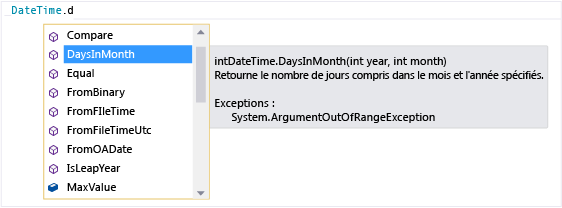 DateTime.d

Compare
DaysInMonth
Equal
FromBinary
FromFIleTime
FromFileTimeUtc
FromOADate
IsLeapYear
MaxValue

intDateTime.DaysInMonth(int year, int month)
Retourne le nombre de jours compris dans le mois et l'année spécifiés.

Exceptions :
System.ArgumentOutOfRangeException